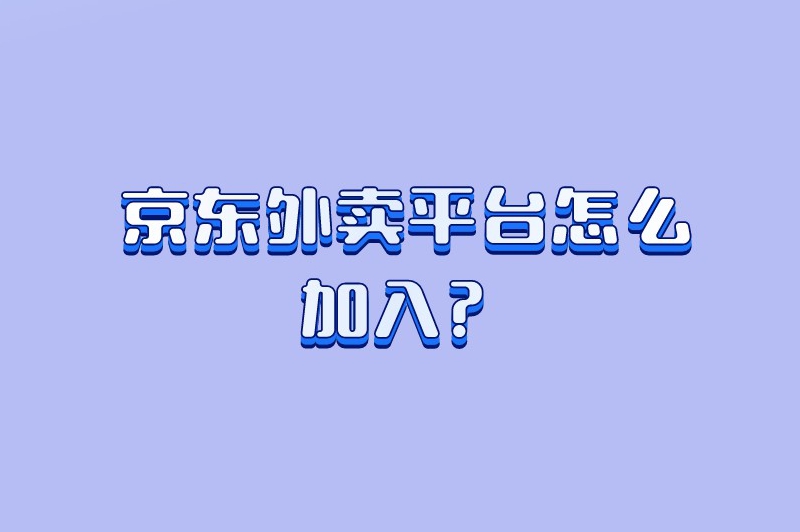 京东外卖平台怎么加入？